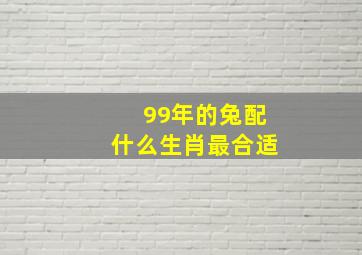 99年的兔配
什么生肖最合适